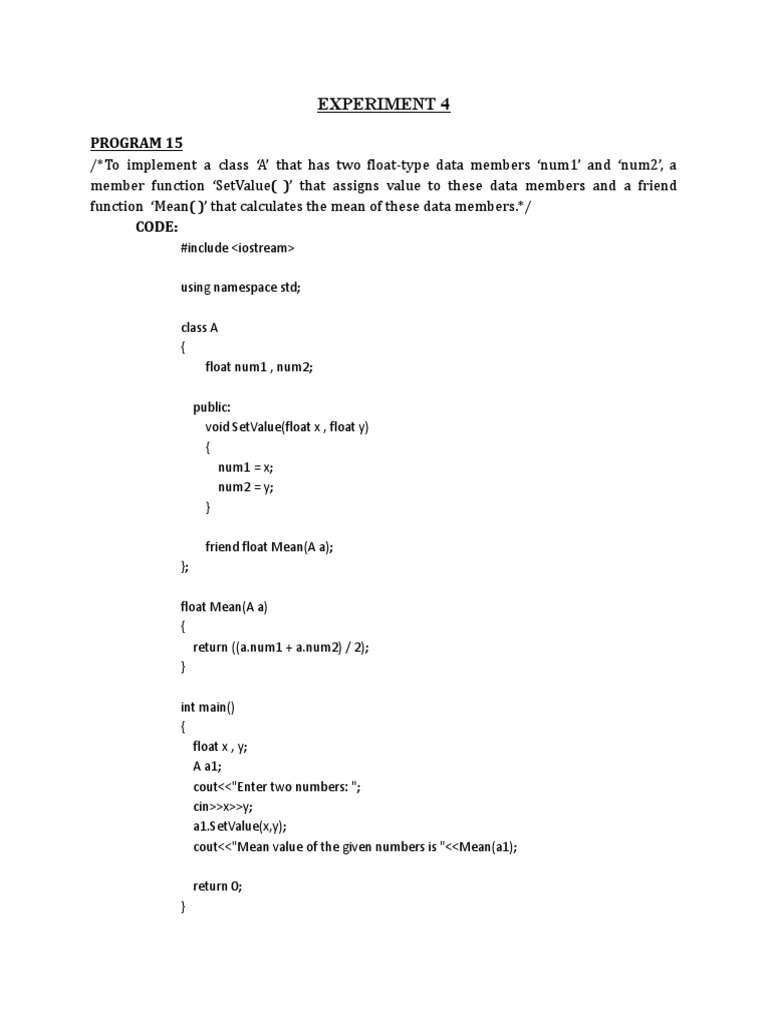 EXPERIMENT 4

PROGRAM 15

/*To implement a class 'A' that has two float-type data members 'num1' and 'num2', a member function 'SetValue( )' that assigns value to these data members and a friend function 'Mean( )' that calculates the mean of these data members.*/

CODE:

#include <iostream>

using namespace std;

class A
{
float num1 , num2;

public:
void SetValue(float x , float y)
{
num1 = x;
num2 = y;
}

friend float Mean(A a);
};

float Mean(A a)
{
return ((a.num1 + a.num2) / 2);
}

int main()
{
float x , y;
A a1;
cout<<"Enter two numbers: ";
cin>>x>>y;
a1.SetValue(x,y);
cout<<"Mean value of the given numbers is "<<Mean(a1);

return 0;
}